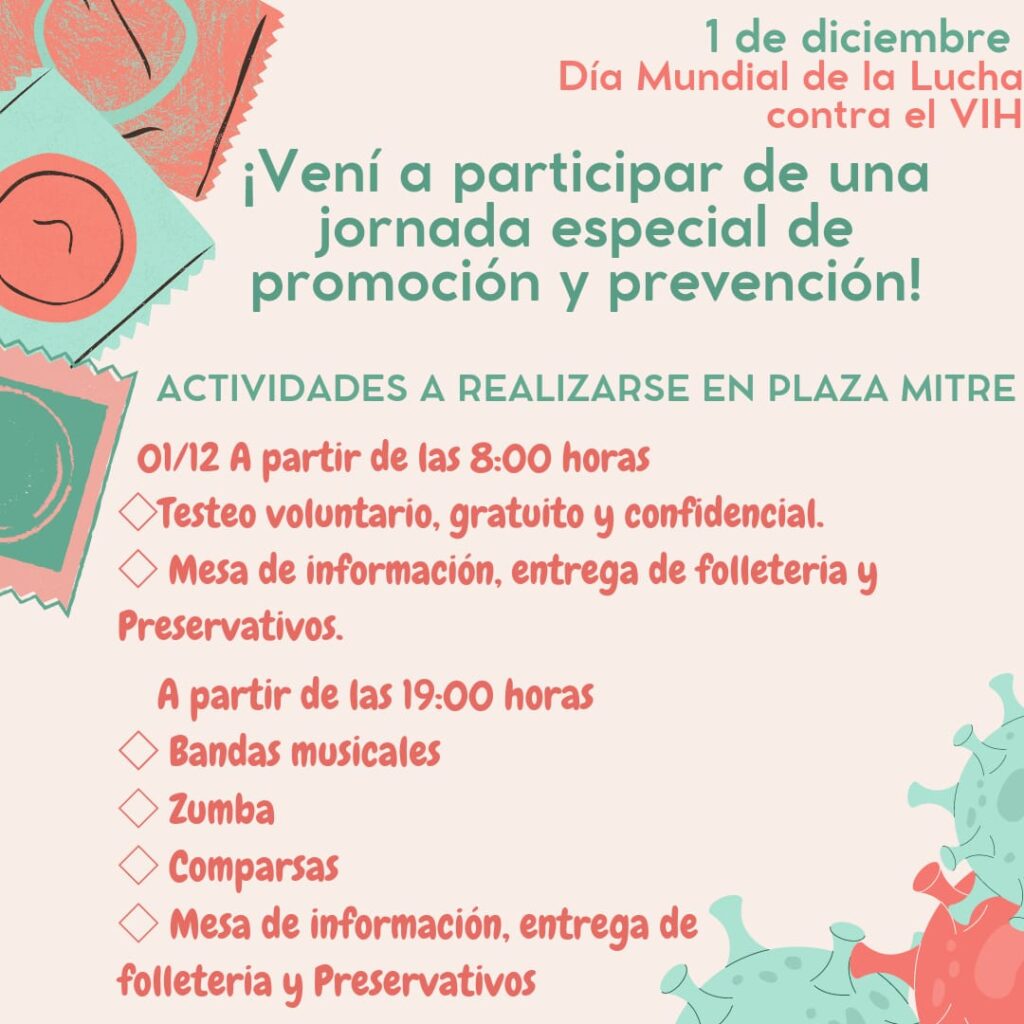 1 de diciembre
Día Mundial de la Lucha contra el VIH

¡Vení a participar de una jornada especial de promoción y prevención!

ACTIVIDADES A REALIZARSE EN PLAZA MITRE

01/12 A partir de las 8:00 horas
◇Testeo voluntario, gratuito y confidencial.
◇ Mesa de información, entrega de folleteria y Preservativos.

A partir de las 19:00 horas
◇ Bandas musicales
◇ Zumba
◇ Comparsas
◇ Mesa de información, entrega de folleteria y Preservativos